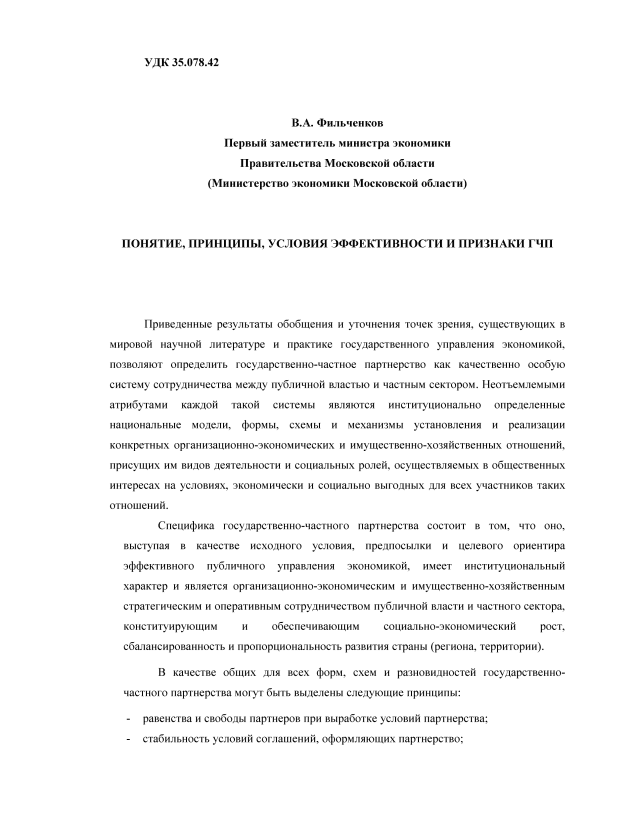 УДК 35.078.42

В.А. Фильченков
Первый заместитель министра экономики
Правительства Московской области
(Министерство экономики Московской области)

ПОНЯТИЕ, ПРИНЦИПЫ, УСЛОВИЯ ЭФФЕКТИВНОСТИ И ПРИЗНАКИ ГЧП

Приведенные результаты обобщения и уточнения точек зрения, существующих в мировой научной литературе и практике государственного управления экономикой, позволяют определить государственно-частное партнерство как качественно особую систему сотрудничества между публичной властью и частным сектором. Неотъемлемыми атрибутами каждой такой системы являются институционально определенные национальные модели, формы, схемы и механизмы установления и реализации конкретных организационно-экономических и имущественно-хозяйственных отношений, присущих им видов деятельности и социальных ролей, осуществляемых в общественных интересах на условиях, экономически и социально выгодных для всех участников таких отношений.

Специфика государственно-частного партнерства состоит в том, что оно, выступая в качестве исходного условия, предпосылки и целевого ориентира эффективного публичного управления экономикой, имеет институциональный характер и является организационно-экономическим и имущественно-хозяйственным стратегическим и оперативным сотрудничеством публичной власти и частного сектора, конституирующим и обеспечивающим социально-экономический рост, сбалансированность и пропорциональность развития страны (региона, территории).

В качестве общих для всех форм, схем и разновидностей государственно-частного партнерства могут быть выделены следующие принципы:

- равенства и свободы партнеров при выработке условий партнерства;
- стабильность условий соглашений, оформляющих партнерство;